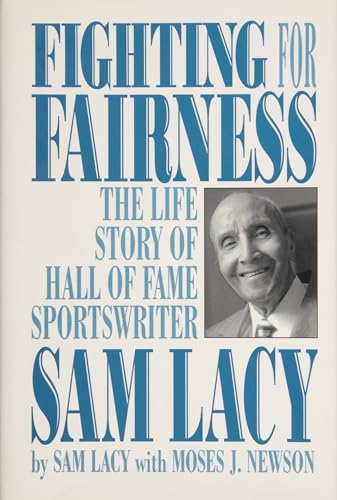 FIGHTING FOR FAIRNESS

THE LIFE STORY OF HALL OF FAME SPORTSWRITER

SAM LACY

by SAM LACY with MOSES J. NEWSON